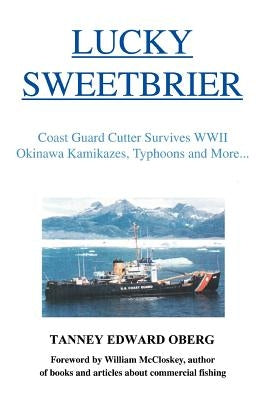 LUCKY SWEETBRIER

Coast Guard Cutter Survives WWII Okinawa Kamikazes, Typhoons and More...

U.S. COAST GUARD

TANNEY EDWARD OBERG

Foreword by William McCloskey, author of books and articles about commercial fishing